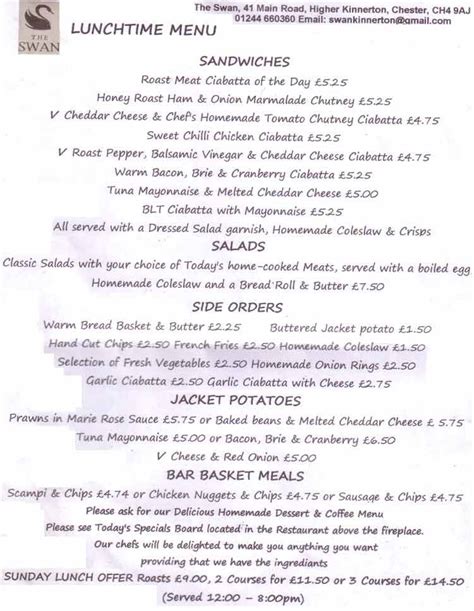 THE SWAN

The Swan, 41 Main Road, Higher Kinnerton, Chester, CH4 9AJ
01244 660360 Email: swankinnerton@gmail.com

LUNCHTIME MENU

SANDWICHES

Roast Meat Ciabatta of the Day £5.25
Honey Roast Ham & Onion Marmalade Chutney £5.25
V Cheddar Cheese & Chef's Homemade Tomato Chutney Ciabatta £4.75
Sweet Chilli Chicken Ciabatta £5.25
V Roast Pepper, Balsamic Vinegar & Cheddar Cheese Ciabatta £4.75
Warm Bacon, Brie & Cranberry Ciabatta £5.25
Tuna Mayonnaise & Melted Cheddar Cheese £5.00
BLT Ciabatta with Mayonnaise £5.25
All served with a Dressed Salad garnish, Homemade Coleslaw & Crisps

SALADS

Classic Salads with your choice of Today's home-cooked Meats, served with a boiled egg
Homemade Coleslaw and a Bread Roll & Butter £7.50

SIDE ORDERS

Warm Bread Basket & Butter £2.25 Buttered Jacket potato £1.50
Hand Cut Chips £2.50 French Fries £2.50 Homemade Coleslaw £1.50
Selection of Fresh Vegetables £2.50 Homemade Onion Rings £2.50
Garlic Ciabatta £2.50 Garlic Ciabatta with Cheese £2.75

JACKET POTATOES

Prawns in Marie Rose Sauce £5.75 or Baked beans & Melted Cheddar Cheese £ 5.75
Tuna Mayonnaise £5.00 or Bacon, Brie & Cranberry £6.50
V Cheese & Red Onion £5.00

BAR BASKET MEALS

Scampi & Chips £4.74 or Chicken Nuggets & Chips £4.75 or Sausage & Chips £4.75
Please ask for our Delicious Homemade Dessert & Coffee Menu
Please see Today's Specials Board located in the Restaurant above the fireplace.
Our chefs will be delighted to make you anything you want
providing that we have the ingrediants
SUNDAY LUNCH OFFER Roasts £9.00, 2 Courses for £11.50 or 3 Courses for £14.50
(Served 12:00 – 8:00pm)